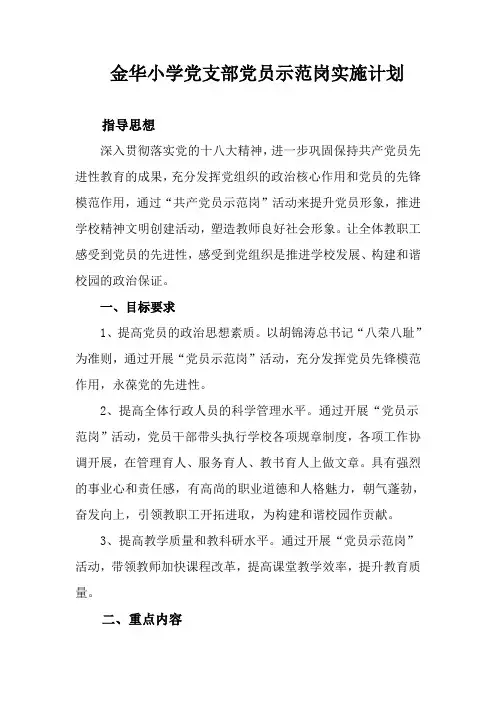 金华小学党支部党员示范岗实施计划

指导思想

深入贯彻落实党的十八大精神，进一步巩固保持共产党员先进性教育的成果，充分发挥党组织的政治核心作用和党员的先锋模范作用，通过“共产党员示范岗”活动来提升党员形象，推进学校精神文明创建活动，塑造教师良好社会形象。让全体教职工感受到党员的先进性，感受到党组织是推进学校发展、构建和谐校园的政治保证。

一、目标要求

1、提高党员的政治思想素质。以胡锦涛总书记“八荣八耻”为准则，通过开展“党员示范岗”活动，充分发挥党员先锋模范作用，永葆党的先进性。

2、提高全体行政人员的科学管理水平。通过开展“党员示范岗”活动，党员干部带头执行学校各项规章制度，各项工作协调开展，在管理育人、服务育人、教书育人上做文章。具有强烈的事业心和责任感，有高尚的职业道德和人格魅力，朝气蓬勃，奋发向上，引领教职工开拓进取，为构建和谐校园作贡献。

3、提高教学质量和教科研水平。通过开展“党员示范岗”活动，带领教师加快课程改革，提高课堂教学效率，提升教育质量。

二、重点内容